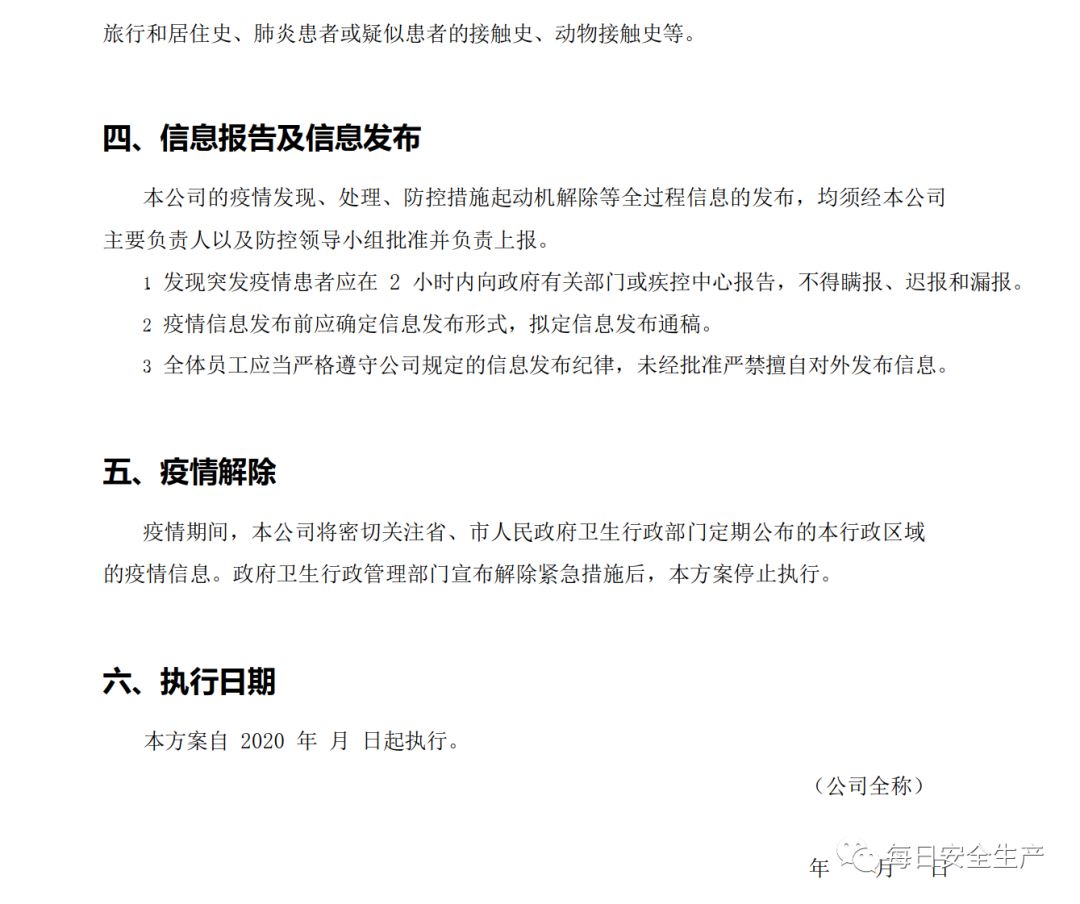 旅行和居住史、肺炎患者或疑似患者的接触史、动物接触史等。

四、信息报告及信息发布

本公司的疫情发现、处理、防控措施起动机解除等全过程信息的发布，均须经本公司主要负责人以及防控领导小组批准并负责上报。

1 发现突发疫情患者应在 2 小时内向政府有关部门或疾控中心报告，不得瞒报、迟报和漏报。

2 疫情信息发布前应确定信息发布形式，拟定信息发布通稿。

3 全体员工应当严格遵守公司规定的信息发布纪律，未经批准严禁擅自对外发布信息。

五、疫情解除

疫情期间，本公司将密切关注省、市人民政府卫生行政部门定期公布的本行政区域的疫情信息。政府卫生行政管理部门宣布解除紧急措施后，本方案停止执行。

六、执行日期

本方案自 2020 年 月 日起执行。

（公司全称）

年 月 日

每日安全生产